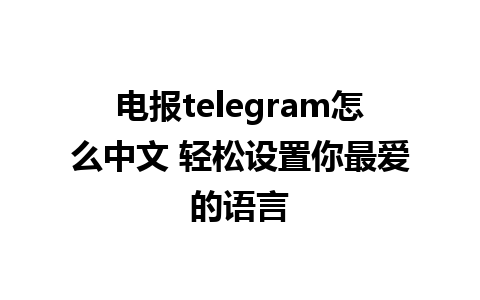 电报telegram怎么中文 轻松设置你最爱的语言